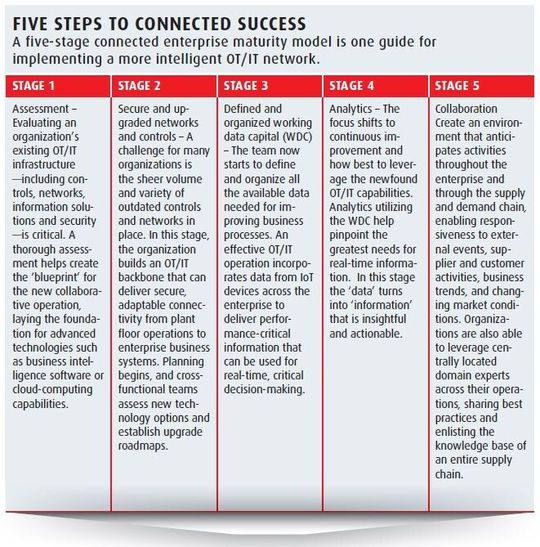 FIVE STEPS TO CONNECTED SUCCESS
A five-stage connected enterprise maturity model is one guide for implementing a more intelligent OT/IT network.

| STAGE 1 | STAGE 2 | STAGE 3 | STAGE 4 | STAGE 5 |
|---|---|---|---|---|
| Assessment – Evaluating an organization's existing OT/IT infrastructure —including controls, networks, information solutions and security —is critical. A thorough assessment helps create the 'blueprint' for the new collaborative operation, laying the foundation for advanced technologies such as business intelligence software or cloud-computing capabilities. | Secure and upgraded networks and controls – A challenge for many organizations is the sheer volume and variety of outdated controls and networks in place. In this stage, the organization builds an OT/IT backbone that can deliver secure, adaptable connectivity from plant floor operations to enterprise business systems. Planning begins, and cross-functional teams assess new technology options and establish upgrade roadmaps. | Defined and organized working data capital (WDC) – The team now starts to define and organize all the available data needed for improving business processes. An effective OT/IT operation incorporates data from IoT devices across the enterprise to deliver performance-critical information that can be used for real-time, critical decision-making. | Analytics – The focus shifts to continuous improvement and how best to leverage the newfound OT/IT capabilities. Analytics utilizing the WDC help pinpoint the greatest needs for real-time information. In this stage the 'data' turns into 'information' that is insightful and actionable. | Collaboration Create an environment that anticipates activities throughout the enterprise and through the supply and demand chain, enabling responsiveness to external events, supplier and customer activities, business trends, and changing market conditions. Organizations are also able to leverage centrally located domain experts across their operations, sharing best practices and enlisting the knowledge base of an entire supply chain. |